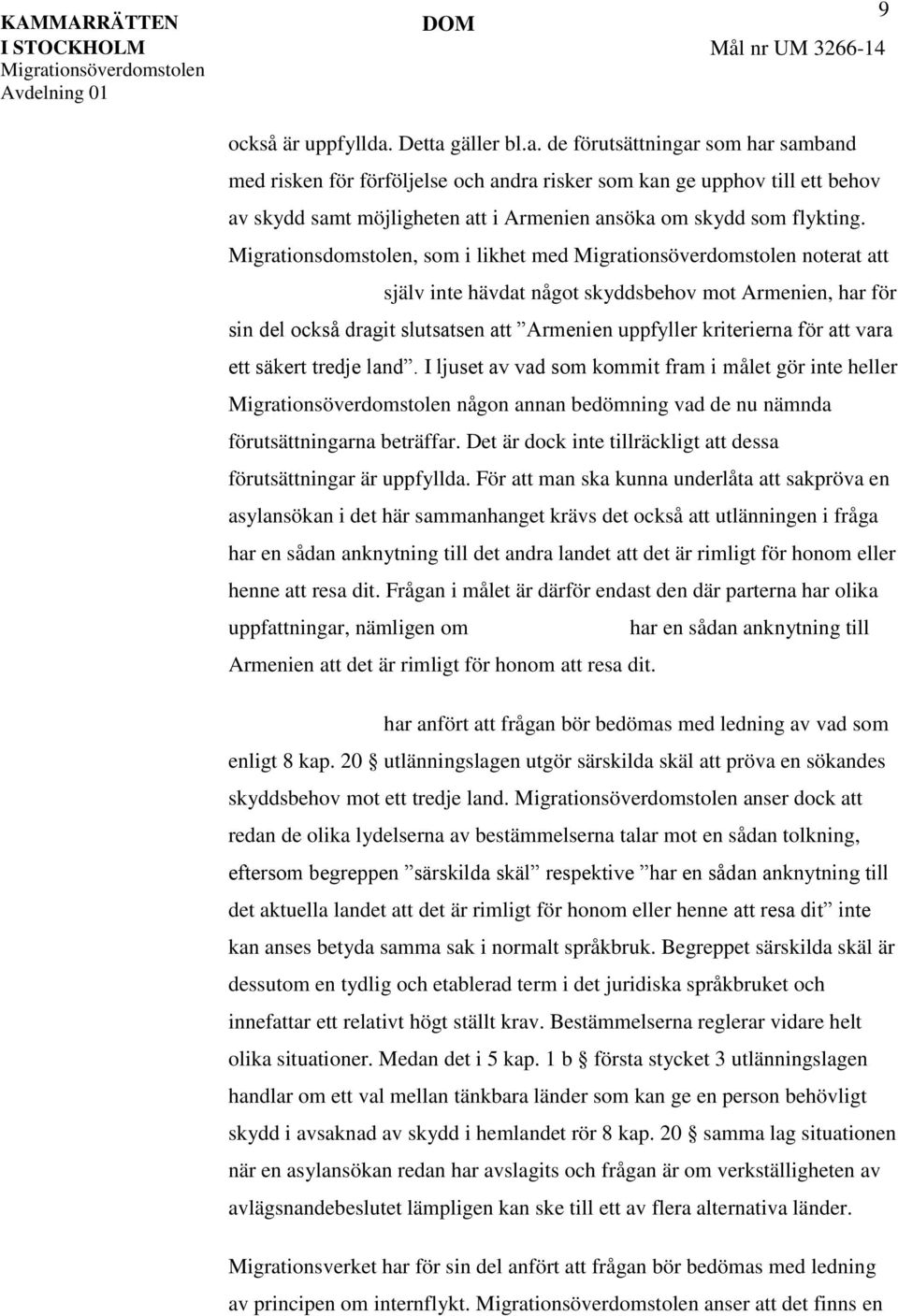 KAMMARRÄTTEN I STOCKHOLM
Migrationsöverdomstolen
Avdelning 01

DOM

9

Mål nr UM 3266-14

också är uppfyllda. Detta gäller bl.a. de förutsättningar som har samband med risken för förföljelse och andra risker som kan ge upphov till ett behov av skydd samt möjligheten att i Armenien ansöka om skydd som flykting. Migrationsdomstolen, som i likhet med Migrationsöverdomstolen noterat att själv inte hävdat något skyddsbehov mot Armenien, har för sin del också dragit slutsatsen att ”Armenien uppfyller kriterierna för att vara ett säkert tredje land”. I ljuset av vad som kommit fram i målet gör inte heller Migrationsöverdomstolen någon annan bedömning vad de nu nämnda förutsättningarna beträffar. Det är dock inte tillräckligt att dessa förutsättningar är uppfyllda. För att man ska kunna underlåta att sakpröva en asylansökan i det här sammanhanget krävs det också att utlänningen i fråga har en sådan anknytning till det andra landet att det är rimligt för honom eller henne att resa dit. Frågan i målet är därför endast den där parterna har olika uppfattningar, nämligen om har en sådan anknytning till Armenien att det är rimligt för honom att resa dit.

har anfört att frågan bör bedömas med ledning av vad som enligt 8 kap. 20 § utlänningslagen utgör särskilda skäl att pröva en sökandes skyddsbehov mot ett tredje land. Migrationsöverdomstolen anser dock att redan de olika lydelserna av bestämmelserna talar mot en sådan tolkning, eftersom begreppen ”särskilda skäl” respektive ”har en sådan anknytning till det aktuella landet att det är rimligt för honom eller henne att resa dit” inte kan anses betyda samma sak i normalt språkbruk. Begreppet särskilda skäl är dessutom en tydlig och etablerad term i det juridiska språkbruket och innefattar ett relativt högt ställt krav. Bestämmelserna reglerar vidare helt olika situationer. Medan det i 5 kap. 1 b § första stycket 3 utlänningslagen handlar om ett val mellan tänkbara länder som kan ge en person behövligt skydd i avsaknad av skydd i hemlandet rör 8 kap. 20 § samma lag situationen när en asylansökan redan har avslagits och frågan är om verkställigheten av avlägsnandebeslutet lämpligen kan ske till ett av flera alternativa länder.

Migrationsverket har för sin del anfört att frågan bör bedömas med ledning av principen om internflykt. Migrationsöverdomstolen anser att det finns en